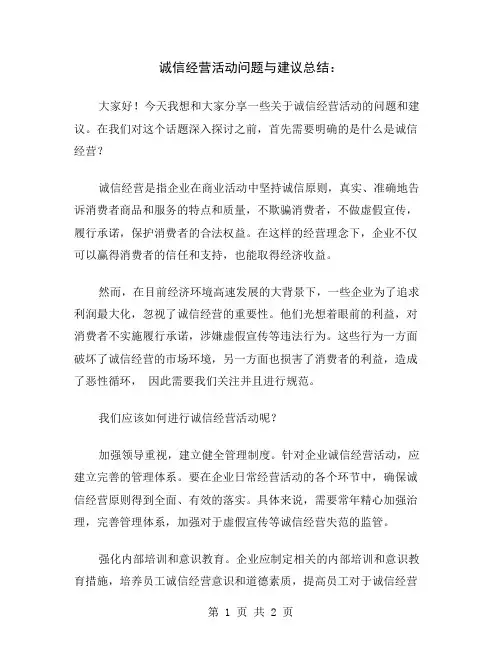 诚信经营活动问题与建议总结：

大家好！今天我想和大家分享一些关于诚信经营活动的问题和建议。在我们对这个话题深入探讨之前，首先需要明确的是什么是诚信经营？

诚信经营是指企业在商业活动中坚持诚信原则，真实、准确地告诉消费者商品和服务的特点和质量，不欺骗消费者，不做虚假宣传，履行承诺，保护消费者的合法权益。在这样的经营理念下，企业不仅可以赢得消费者的信任和支持，也能取得经济收益。

然而，在目前经济环境高速发展的大背景下，一些企业为了追求利润最大化，忽视了诚信经营的重要性。他们光想着眼前的利益，对消费者不实施履行承诺，涉嫌虚假宣传等违法行为。这些行为一方面破坏了诚信经营的市场环境，另一方面也损害了消费者的利益，造成了恶性循环， 因此需要我们关注并且进行规范。

我们应该如何进行诚信经营活动呢？

加强领导重视，建立健全管理制度。针对企业诚信经营活动，应建立完善的管理体系。要在企业日常经营活动的各个环节中，确保诚信经营原则得到全面、有效的落实。具体来说，需要常年精心加强治理，完善管理体系，加强对于虚假宣传等诚信经营失范的监管。

强化内部培训和意识教育。企业应制定相关的内部培训和意识教育措施，培养员工诚信经营意识和道德素质，提高员工对于诚信经营

第 1 页 共 2 页